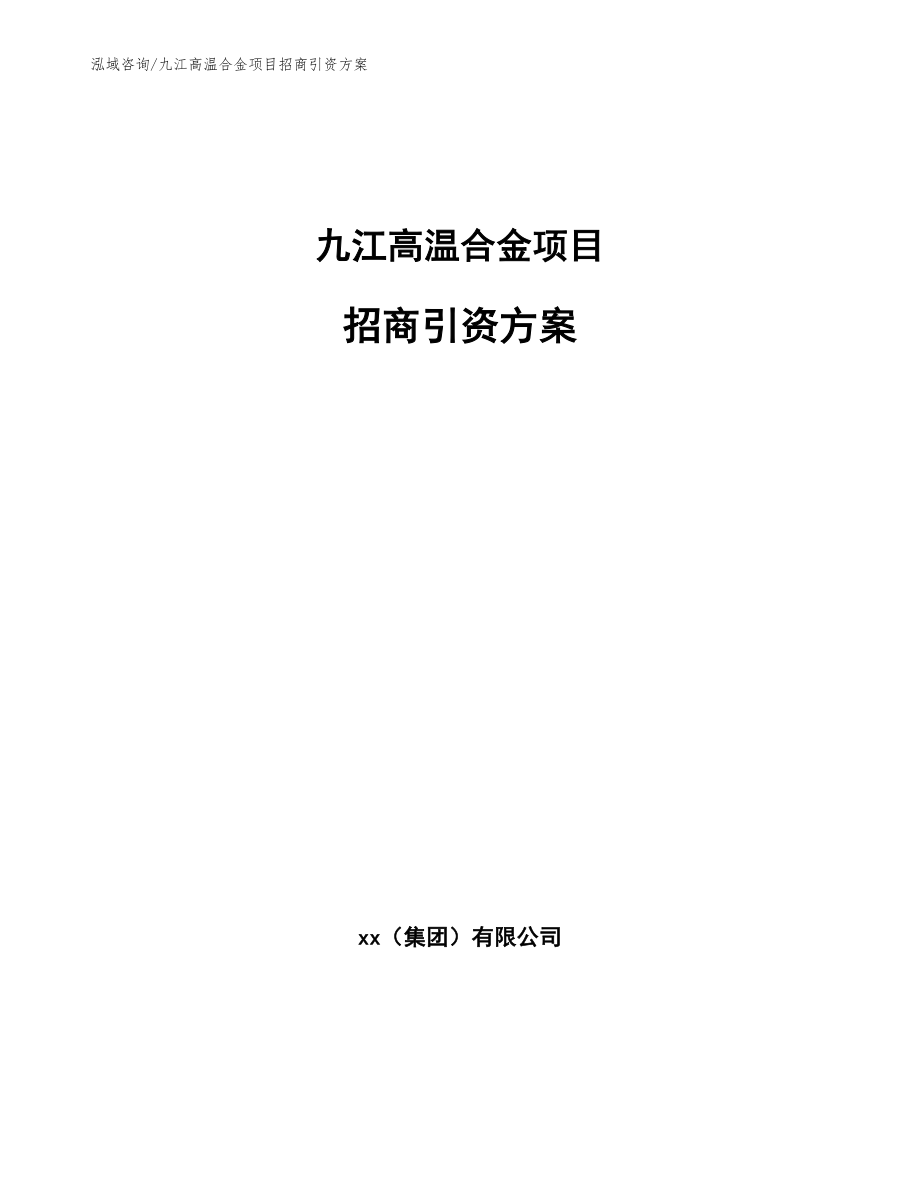 泓域咨询/九江高温合金项目招商引资方案

九江高温合金项目

招商引资方案

xx（集团）有限公司